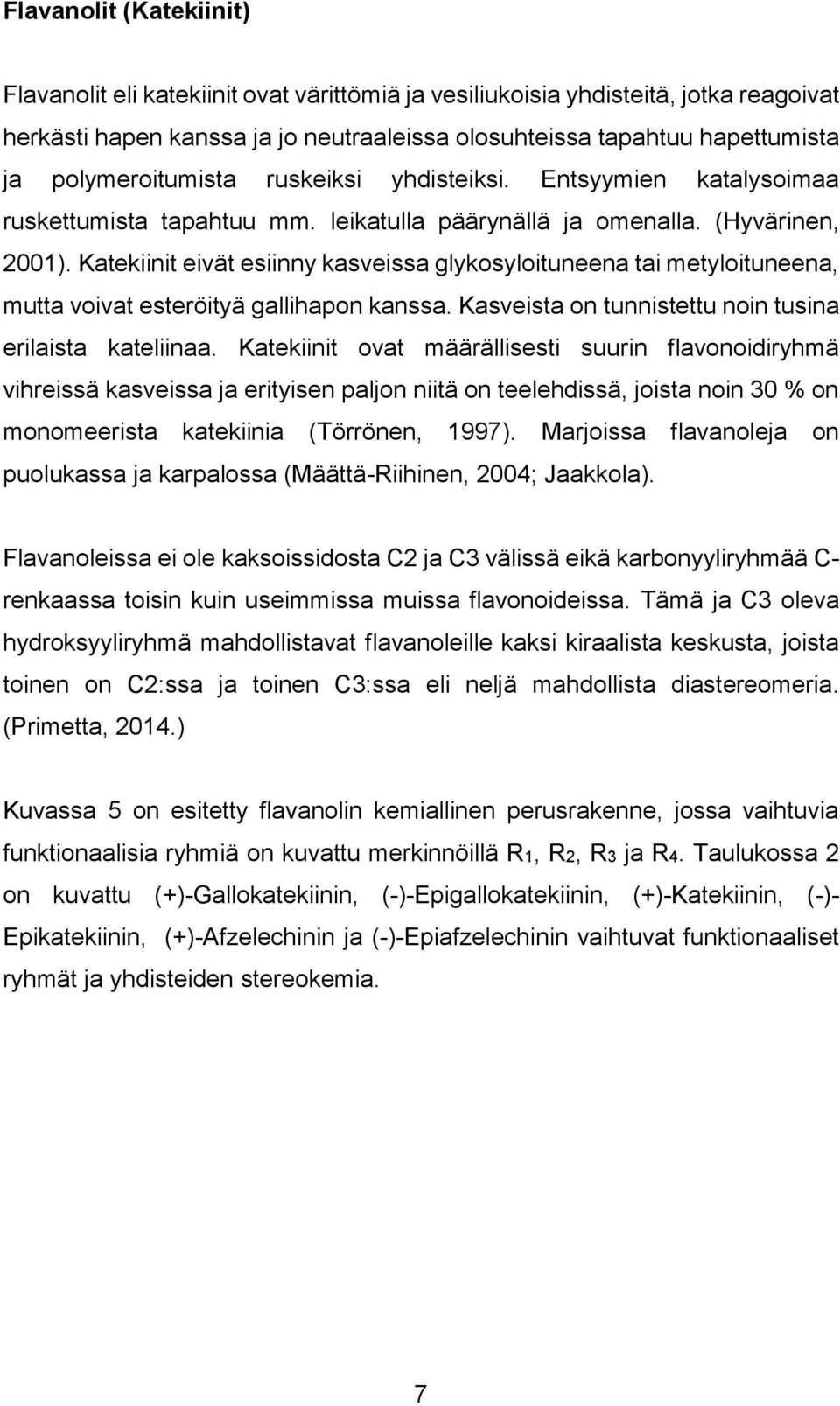 Flavanolit (Katekiinit)

Flavanolit eli katekiinit ovat värittömiä ja vesiliukoisia yhdisteitä, jotka reagoivat herkästi hapen kanssa ja jo neutraaleissa olosuhteissa tapahtuu hapettumista ja polymeroitumista ruskeiksi yhdisteiksi. Entsyymien katalysoimaa ruskettumista tapahtuu mm. leikatulla päärynällä ja omenalla. (Hyvärinen, 2001). Katekiinit eivät esiinny kasveissa glykosyloituneena tai metyloituneena, mutta voivat esteröityä gallihapon kanssa. Kasveista on tunnistettu noin tusina erilaista kateliinaa. Katekiinit ovat määrällisesti suurin flavonoidiryhmä vihreissä kasveissa ja erityisen paljon niitä on teelehdissä, joista noin 30 % on monomeerista katekiinia (Törrönen, 1997). Marjoissa flavanoleja on puolukassa ja karpalossa (Määttä-Riihinen, 2004; Jaakkola).

Flavanoleissa ei ole kaksoissidosta C2 ja C3 välissä eikä karbonyyliryhmää C-renkaassa toisin kuin useimmissa muissa flavonoideissa. Tämä ja C3 oleva hydroksyyliryhmä mahdollistavat flavanoleille kaksi kiraalista keskusta, joista toinen on C2:ssa ja toinen C3:ssa eli neljä mahdollista diastereomeria. (Primetta, 2014.)

Kuvassa 5 on esitetty flavanolin kemiallinen perusrakenne, jossa vaihtuvia funktionaalisia ryhmiä on kuvattu merkinnöillä $R_1$, $R_2$, $R_3$ ja $R_4$. Taulukossa 2 on kuvattu (+)-Gallokatekiinin, (-)-Epigallokatekiinin, (+)-Katekiinin, (-)-Epikatekiinin, (+)-Afzelechinin ja (-)-Epiafzelechinin vaihtuvat funktionaaliset ryhmät ja yhdisteiden stereokemia.

7